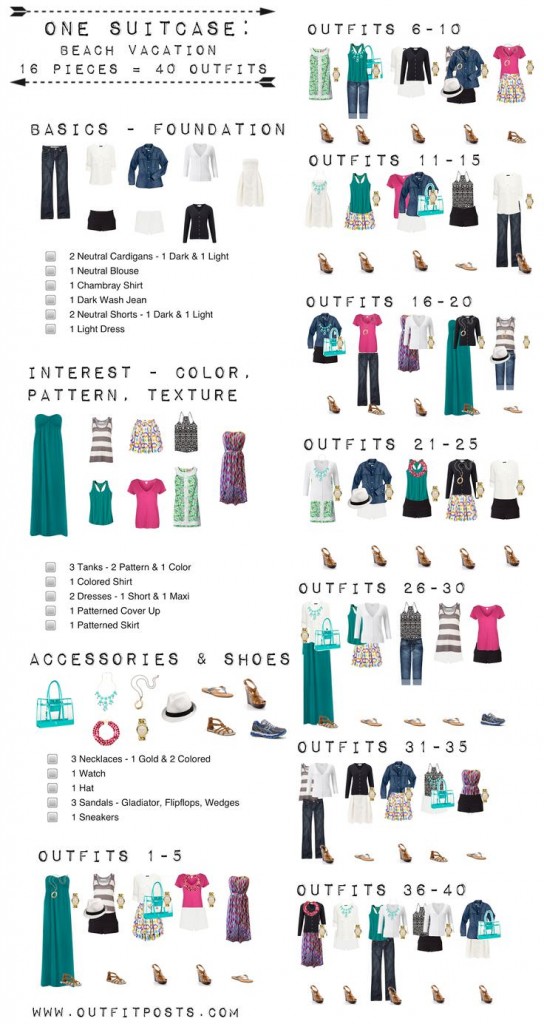 ONE SUITCASE:
BEACH VACATION
16 PIECES = 40 OUTFITS

BASICS - FOUNDATION

2 Neutral Cardigans - 1 Dark & 1 Light
1 Neutral Blouse
1 Chambray Shirt
1 Dark Wash Jean
2 Neutral Shorts - 1 Dark & 1 Light
1 Light Dress

INTEREST - COLOR, PATTERN, TEXTURE

3 Tanks - 2 Pattern & 1 Color
1 Colored Shirt
2 Dresses - 1 Short & 1 Maxi
1 Patterned Cover Up
1 Patterned Skirt

ACCESSORIES & SHOES

3 Necklaces - 1 Gold & 2 Colored
1 Watch
1 Hat
3 Sandals - Gladiator, Flipflops, Wedges
1 Sneakers

OUTFITS 1-5

WWW.OUTFITPOSTS.COM

OUTFITS 6-10

OUTFITS 11-15

OUTFITS 16-20

OUTFITS 21-25

OUTFITS 26-30

OUTFITS 31-35

OUTFITS 36-40